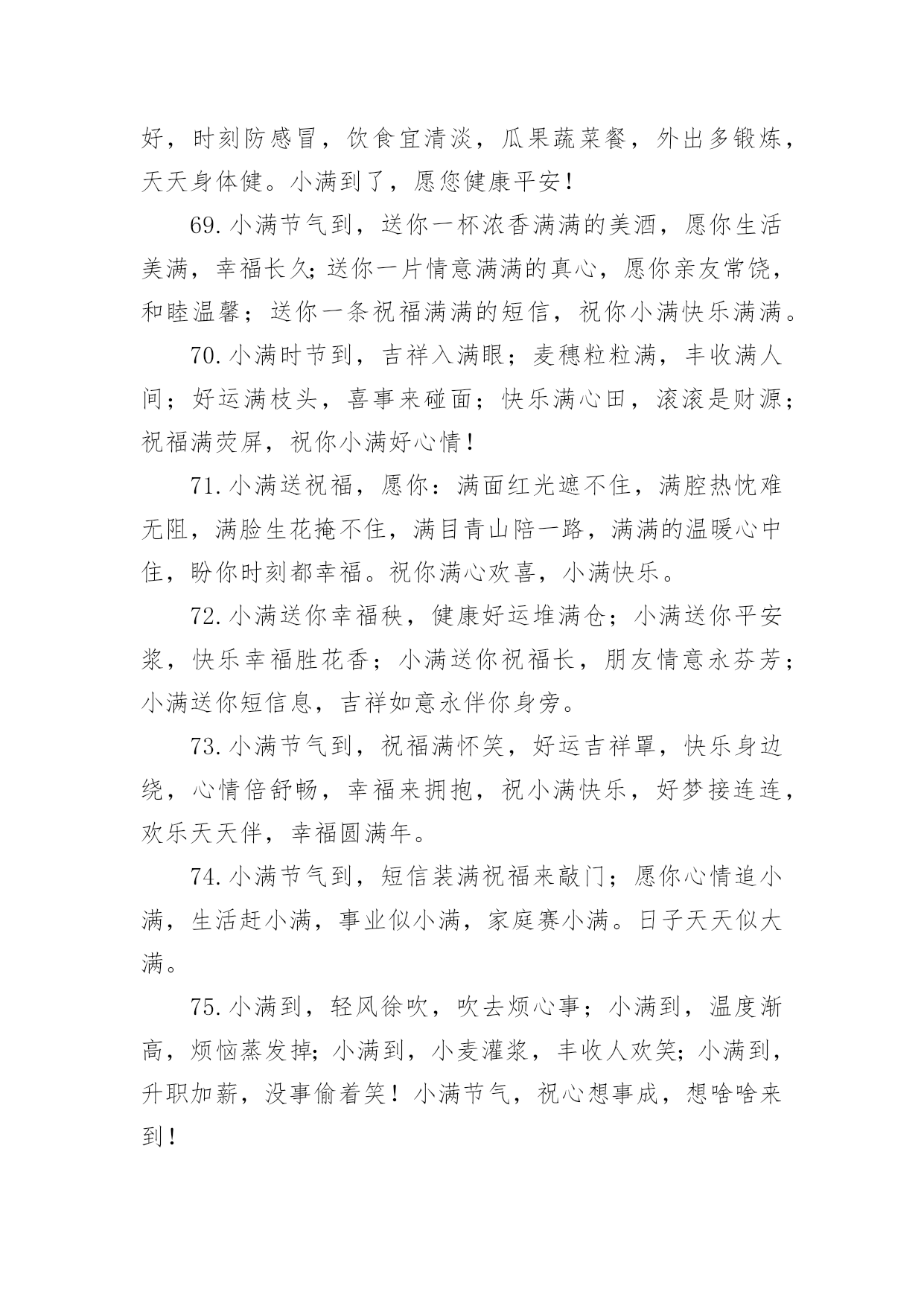 好，时刻防感冒，饮食宜清淡，瓜果蔬菜餐，外出多锻炼，天天身体健。小满到了，愿您健康平安！

69.小满节气到，送你一杯浓香满满的美酒，愿你生活美满，幸福长久;送你一片情意满满的真心，愿你亲友常饶，和睦温馨；送你一条祝福满满的短信，祝你小满快乐满满。

70.小满时节到，吉祥入满眼；麦穗粒粒满，丰收满人间；好运满枝头，喜事来碰面；快乐满心田，滚滚是财源；祝福满荧屏，祝你小满好心情！

71.小满送祝福，愿你：满面红光遮不住，满腔热忱难无阻，满脸生花掩不住，满目青山陪一路，满满的温暖心中住，盼你时刻都幸福。祝你满心欢喜，小满快乐。

72.小满送你幸福秧，健康好运堆满仓；小满送你平安浆，快乐幸福胜花香；小满送你祝福长，朋友情意永芬芳；小满送你短信息，吉祥如意永伴你身旁。

73.小满节气到，祝福满怀笑，好运吉祥罩，快乐身边绕，心情倍舒畅，幸福来拥抱，祝小满快乐，好梦接连连，欢乐天天伴，幸福圆满年。

74.小满节气到，短信装满祝福来敲门；愿你心情追小满，生活赶小满，事业似小满，家庭赛小满。日子天天似大满。

75.小满到，轻风徐吹，吹去烦心事；小满到，温度渐高，烦恼蒸发掉;小满到，小麦灌浆，丰收人欢笑;小满到，升职加薪，没事偷着笑！小满节气，祝心想事成，想啥啥来到！